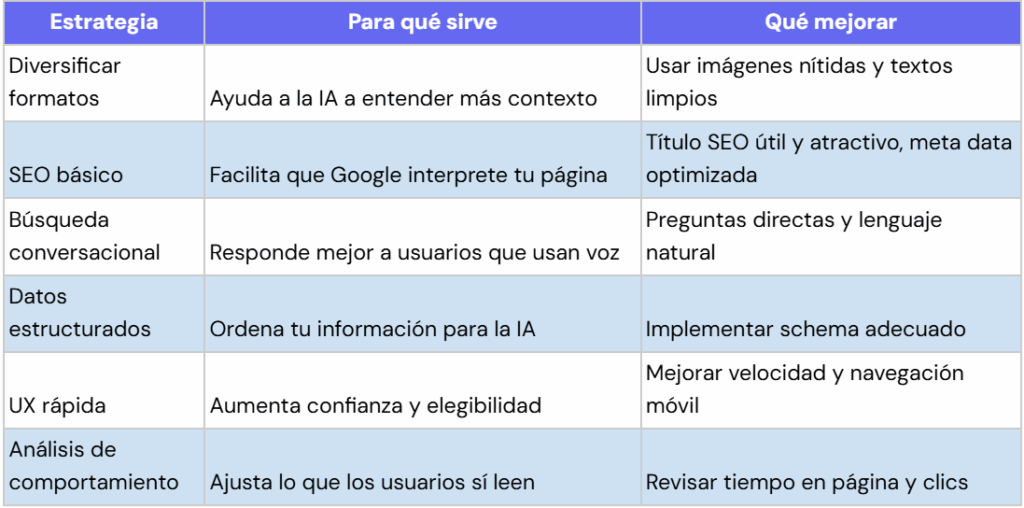 | Estrategia | Para qué sirve | Qué mejorar |
|---|---|---|
| Diversificar formatos | Ayuda a la IA a entender más contexto | Usar imágenes nítidas y textos limpios |
| SEO básico | Facilita que Google interprete tu página | Título SEO útil y atractivo, meta data optimizada |
| Búsqueda conversacional | Responde mejor a usuarios que usan voz | Preguntas directas y lenguaje natural |
| Datos estructurados | Ordena tu información para la IA | Implementar schema adecuado |
| UX rápida | Aumenta confianza y elegibilidad | Mejorar velocidad y navegación móvil |
| Análisis de comportamiento | Ajusta lo que los usuarios sí leen | Revisar tiempo en página y clics |